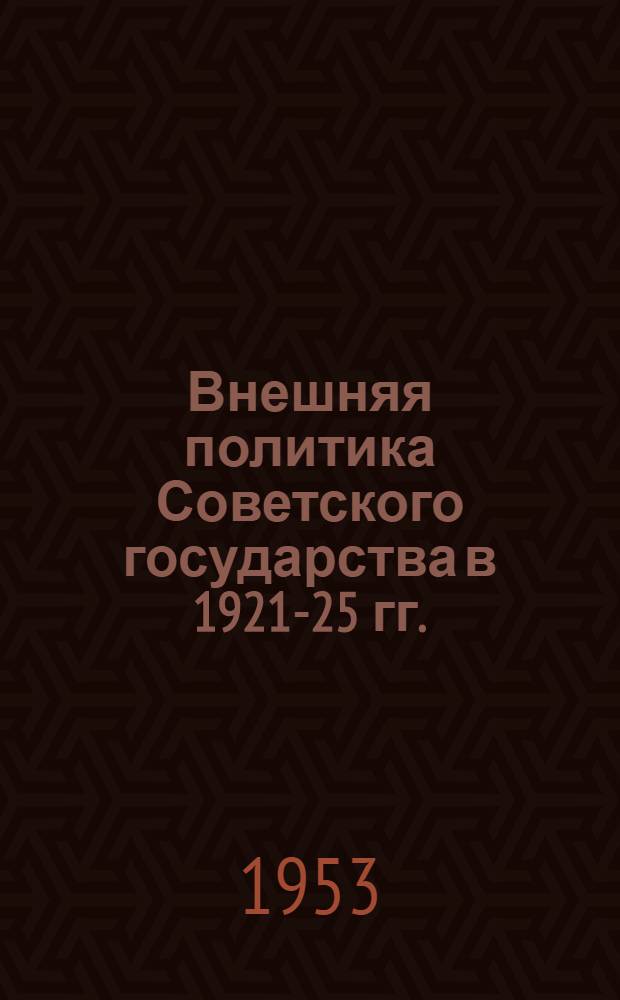 Внешняя политика Советского государства в 1921-25 гг.

1953